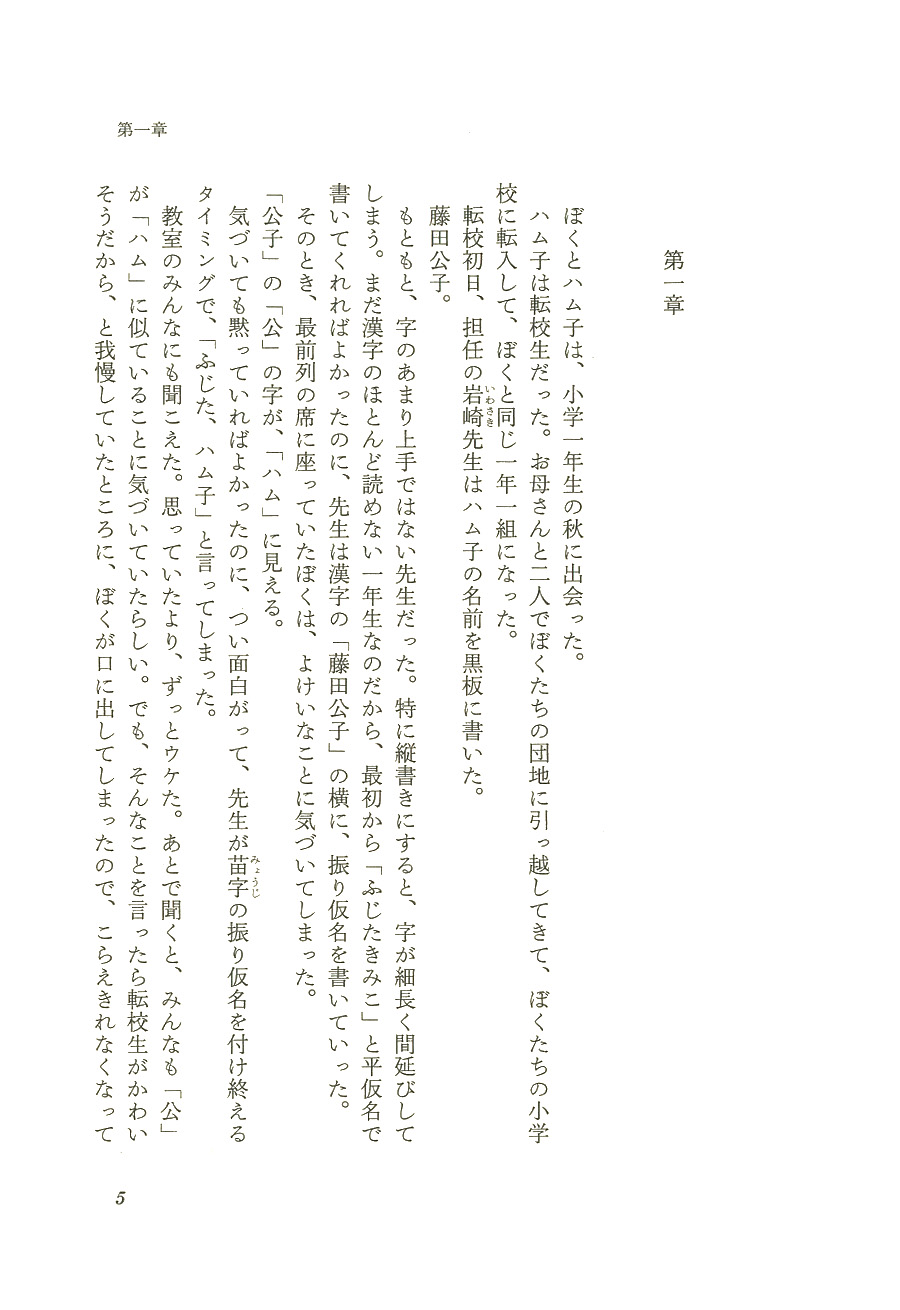 第一章

第一章

ぼくとハム子は、小学一年生の秋に出会った。

ハム子は転校生だった。お母さんと二人でぼくたちの団地に引っ越してきて、ぼくたちの小学校に転入して、ぼくと同じ一年一組になった。

転校初日、担任の岩崎（いわさき）先生はハム子の名前を黒板に書いた。

藤田公子。

もともと、字のあまり上手ではない先生だった。特に縦書きにすると、字が細長く間延びしてしまう。まだ漢字のほとんど読めない一年生なのだから、最初から「ふじたきみこ」と平仮名で書いてくれればよかったのに、先生は漢字の「藤田公子」の横に、振り仮名を書いていった。

そのとき、最前列の席に座っていたぼくは、よけいなことに気づいてしまった。

「公子」の「公」の字が、「ハム」に見える。

気づいても黙っていればよかったのに、つい面白がって、先生が苗字（みょうじ）の振り仮名を付け終えるタイミングで、「ふじた、ハム子」と言ってしまった。

教室のみんなにも聞こえた。思っていたより、ずっとウケた。あとで聞くと、みんなも「公」が「ハム」に似ていることに気づいていたらしい。でも、そんなことを言ったら転校生がかわいそうだから、と我慢していたところに、ぼくが口に出してしまったので、こらえきれなくなって

5